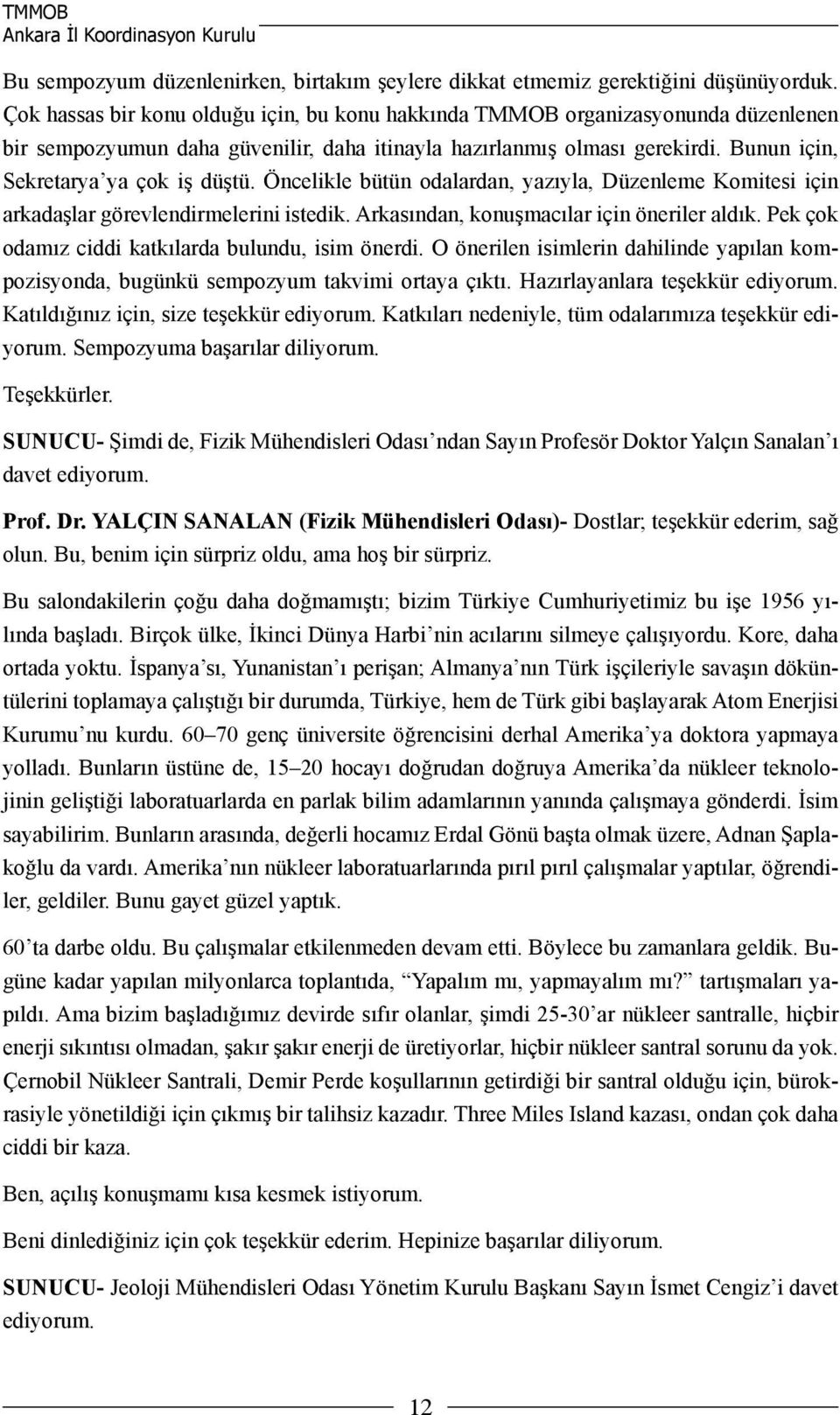 TMMOB
Ankara İl Koordinasyon Kurulu

Bu sempozyum düzenlenirken, birtakım şeylere dikkat etmemiz gerektiğini düşünüyorduk. Çok hassas bir konu olduğu için, bu konu hakkında TMMOB organizasyonunda düzenlenen bir sempozyumun daha güvenilir, daha itinayla hazırlanmış olması gerekirdi. Bunun için, Sekretarya'ya çok iş düştü. Öncelikle bütün odalardan, yazıyla, Düzenleme Komitesi için arkadaşlar görevlendirmelerini istedik. Arkasından, konuşmacılar için öneriler aldık. Pek çok odamız ciddi katkılarda bulundu, isim önerdi. O önerilen isimlerin dahilinde yapılan kompozisyonda, bugünkü sempozyum takvimi ortaya çıktı. Hazırlayanlara teşekkür ediyorum. Katıldığınız için, size teşekkür ediyorum. Katkıları nedeniyle, tüm odalarımıza teşekkür ediyorum. Sempozyuma başarılar diliyorum.

Teşekkürler.

SUNUCU- Şimdi de, Fizik Mühendisleri Odası'ndan Sayın Profesör Doktor Yalçın Sanalan'ı davet ediyorum.

Prof. Dr. YALÇIN SANALAN (Fizik Mühendisleri Odası)- Dostlar; teşekkür ederim, sağ olun. Bu, benim için sürpriz oldu, ama hoş bir sürpriz.

Bu salondakilerin çoğu daha doğmamıştı; bizim Türkiye Cumhuriyetimiz bu işe 1956 yılında başladı. Birçok ülke, İkinci Dünya Harbi'nin acılarını silmeye çalışıyordu. Kore, daha ortada yoktu. İspanya'sı, Yunanistan'ı perişan; Almanya'nın Türk işçileriyle savaşın döküntülerini toplamaya çalıştığı bir durumda, Türkiye, hem de Türk gibi başlayarak Atom Enerjisi Kurumu'nu kurdu. 60–70 genç üniversite öğrencisini derhal Amerika'ya doktora yapmaya yolladı. Bunların üstüne de, 15–20 hocayı doğrudan doğruya Amerika'da nükleer teknolojinin geliştiği laboratuarlarda en parlak bilim adamlarının yanında çalışmaya gönderdi. İsim sayabilirim. Bunların arasında, değerli hocamız Erdal Gönü başta olmak üzere, Adnan Şaplakoğlu da vardı. Amerika'nın nükleer laboratuarlarında pırıl pırıl çalışmalar yaptılar, öğrendiler, geldiler. Bunu gayet güzel yaptık.

60'ta darbe oldu. Bu çalışmalar etkilenmeden devam etti. Böylece bu zamanlara geldik. Bugüne kadar yapılan milyonlarca toplantıda, "Yapalım mı, yapmayalım mı?" tartışmaları yapıldı. Ama bizim başladığımız devirde sıfır olanlar, şimdi 25-30'ar nükleer santralle, hiçbir enerji sıkıntısı olmadan, şakır şakır enerji de üretiyorlar, hiçbir nükleer santral sorunu da yok. Çernobil Nükleer Santrali, Demir Perde koşullarının getirdiği bir santral olduğu için, bürokrasiyle yönetildiği için çıkmış bir talihsiz kazadır. Three Miles Island kazası, ondan çok daha ciddi bir kaza.

Ben, açılış konuşmamı kısa kesmek istiyorum.

Beni dinlediğiniz için çok teşekkür ederim. Hepinize başarılar diliyorum.

SUNUCU- Jeoloji Mühendisleri Odası Yönetim Kurulu Başkanı Sayın İsmet Cengiz'i davet ediyorum.

12